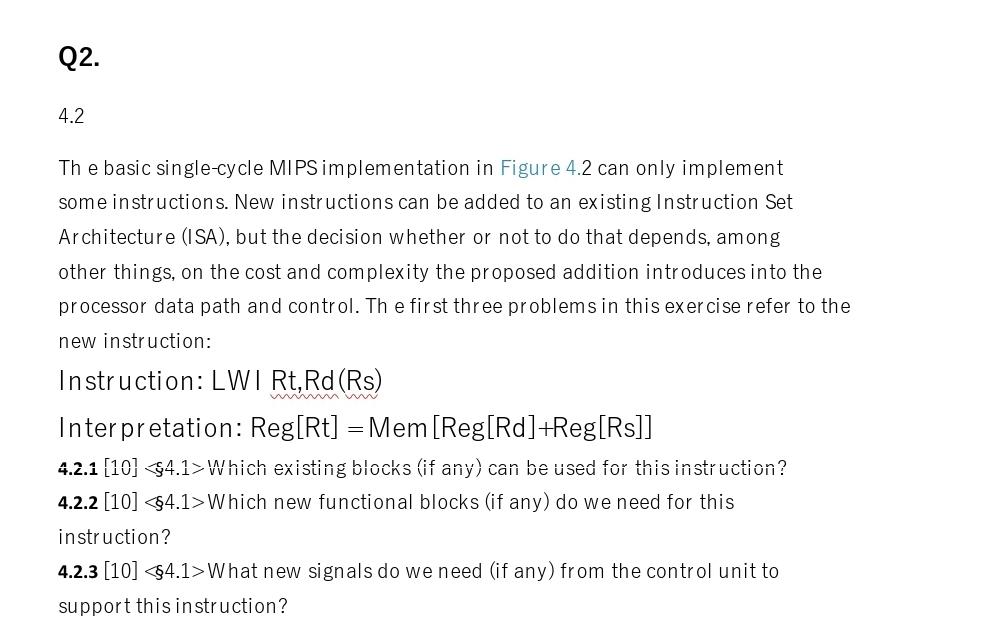 Q2.

4.2

Th e basic single-cycle MIPS implementation in Figure 4.2 can only implement some instructions. New instructions can be added to an existing Instruction Set Architecture (ISA), but the decision whether or not to do that depends, among other things, on the cost and complexity the proposed addition introduces into the processor data path and control. Th e first three problems in this exercise refer to the new instruction:

Instruction: LWI Rt,Rd(Rs)

Interpretation: Reg[Rt] = Mem[Reg[Rd]+Reg[Rs]]

4.2.1 [10] <§4.1> Which existing blocks (if any) can be used for this instruction?
4.2.2 [10] <§4.1> Which new functional blocks (if any) do we need for this instruction?
4.2.3 [10] <§4.1> What new signals do we need (if any) from the control unit to support this instruction?